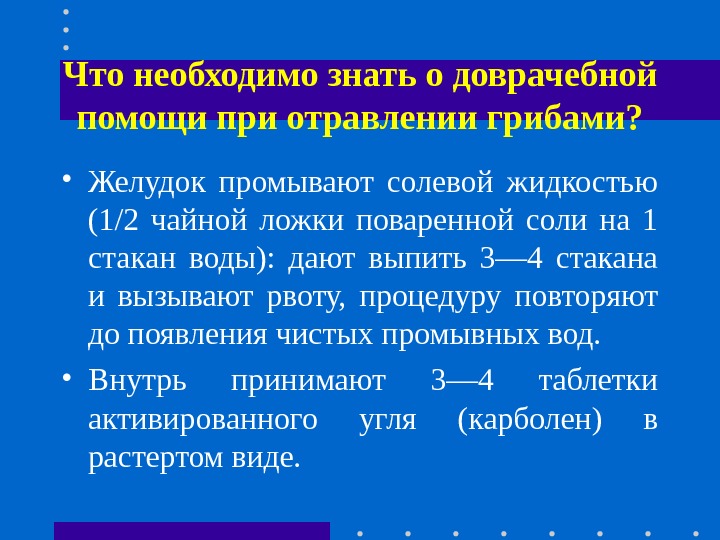 Что необходимо знать о доврачебной помощи при отравлении грибами?

• Желудок промывают солевой жидкостью (1/2 чайной ложки поваренной соли на 1 стакан воды): дают выпить 3—4 стакана и вызывают рвоту, процедуру повторяют до появления чистых промывных вод.
• Внутрь принимают 3—4 таблетки активированного угля (карболен) в растертом виде.